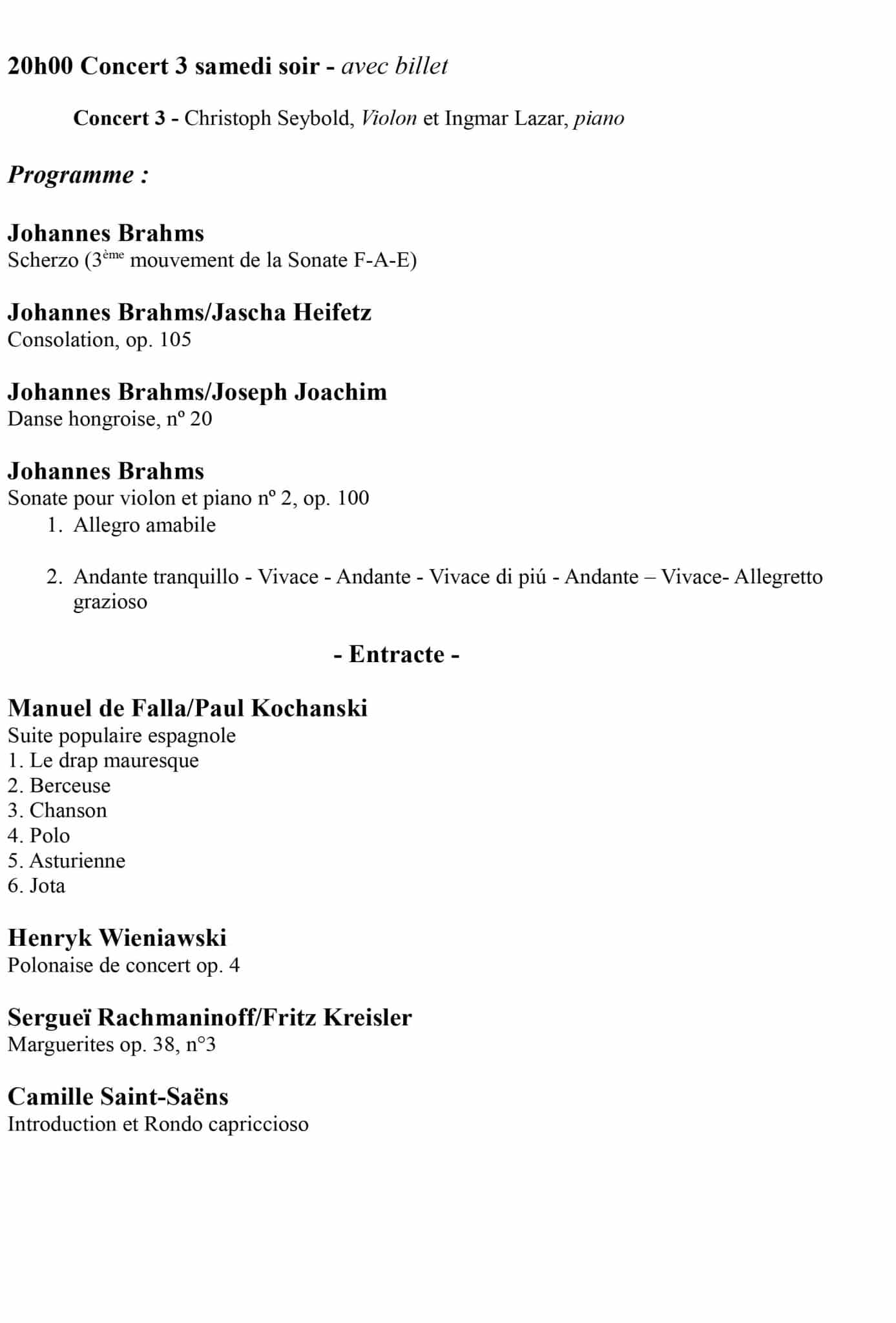 20h00 Concert 3 samedi soir - avec billet

Concert 3 - Christoph Seybold, Violon et Ingmar Lazar, piano

Programme :

Johannes Brahms
Scherzo (3ème mouvement de la Sonate F-A-E)

Johannes Brahms/Jascha Heifetz
Consolation, op. 105

Johannes Brahms/Joseph Joachim
Danse hongroise, nº 20

Johannes Brahms
Sonate pour violon et piano nº 2, op. 100
1. Allegro amabile

2. Andante tranquillo - Vivace - Andante - Vivace di piú - Andante – Vivace- Allegretto grazioso

- Entracte -

Manuel de Falla/Paul Kochanski
Suite populaire espagnole
1. Le drap mauresque
2. Berceuse
3. Chanson
4. Polo
5. Asturienne
6. Jota

Henryk Wieniawski
Polonaise de concert op. 4

Sergueï Rachmaninoff/Fritz Kreisler
Marguerites op. 38, n°3

Camille Saint-Saëns
Introduction et Rondo capriccioso